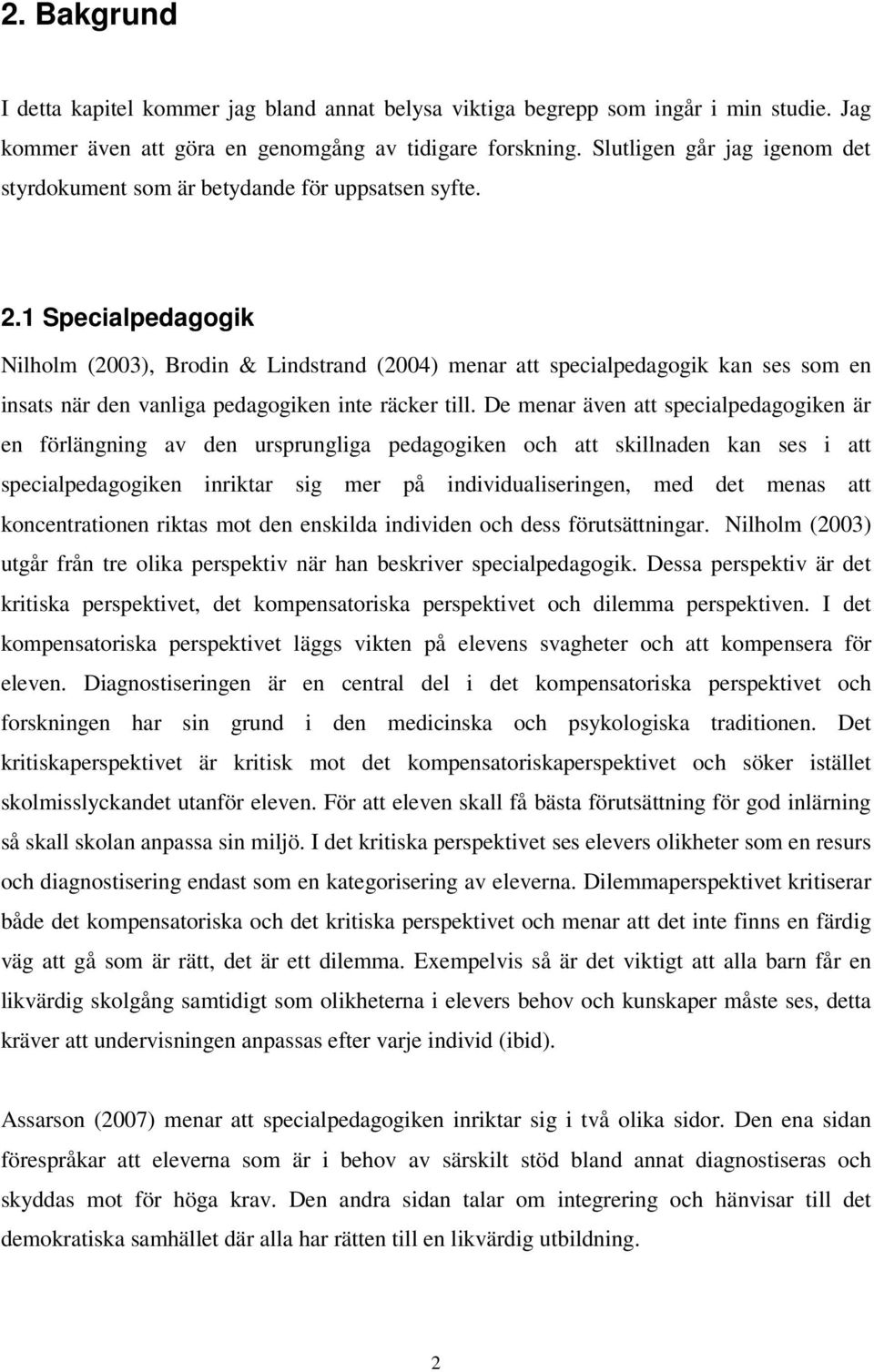 2. Bakgrund

I detta kapitel kommer jag bland annat belysa viktiga begrepp som ingår i min studie. Jag kommer även att göra en genomgång av tidigare forskning. Slutligen går jag igenom det styrdokument som är betydande för uppsatsen syfte.

2.1 Specialpedagogik

Nilholm (2003), Brodin & Lindstrand (2004) menar att specialpedagogik kan ses som en insats när den vanliga pedagogiken inte räcker till. De menar även att specialpedagogiken är en förlängning av den ursprungliga pedagogiken och att skillnaden kan ses i att specialpedagogiken inriktar sig mer på individualiseringen, med det menas att koncentrationen riktas mot den enskilda individen och dess förutsättningar. Nilholm (2003) utgår från tre olika perspektiv när han beskriver specialpedagogik. Dessa perspektiv är det kritiska perspektivet, det kompensatoriska perspektivet och dilemma perspektiven. I det kompensatoriska perspektivet läggs vikten på elevens svagheter och att kompensera för eleven. Diagnostiseringen är en central del i det kompensatoriska perspektivet och forskningen har sin grund i den medicinska och psykologiska traditionen. Det kritiskaperspektivet är kritisk mot det kompensatoriskaperspektivet och söker istället skolmisslyckandet utanför eleven. För att eleven skall få bästa förutsättning för god inlärning så skall skolan anpassa sin miljö. I det kritiska perspektivet ses elevers olikheter som en resurs och diagnostisering endast som en kategorisering av eleverna. Dilemmaperspektivet kritiserar både det kompensatoriska och det kritiska perspektivet och menar att det inte finns en färdig väg att gå som är rätt, det är ett dilemma. Exempelvis så är det viktigt att alla barn får en likvärdig skolgång samtidigt som olikheterna i elevers behov och kunskaper måste ses, detta kräver att undervisningen anpassas efter varje individ (ibid).

Assarson (2007) menar att specialpedagogiken inriktar sig i två olika sidor. Den ena sidan förespråkar att eleverna som är i behov av särskilt stöd bland annat diagnostiseras och skyddas mot för höga krav. Den andra sidan talar om integrering och hänvisar till det demokratiska samhället där alla har rätten till en likvärdig utbildning.

2